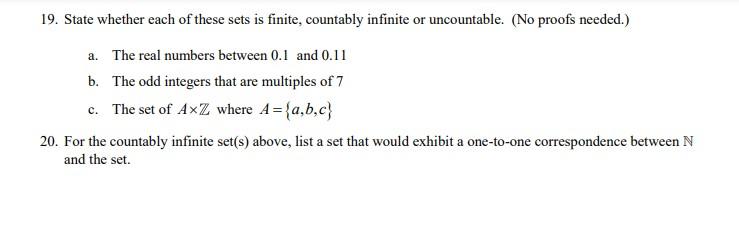 19. State whether each of these sets is finite, countably infinite or uncountable. (No proofs needed.)

a. The real numbers between 0.1 and 0.11

b. The odd integers that are multiples of 7

c. The set of $A \times \mathbb{Z}$ where $A = \{a, b, c\}$

20. For the countably infinite set(s) above, list a set that would exhibit a one-to-one correspondence between $\mathbb{N}$ and the set.